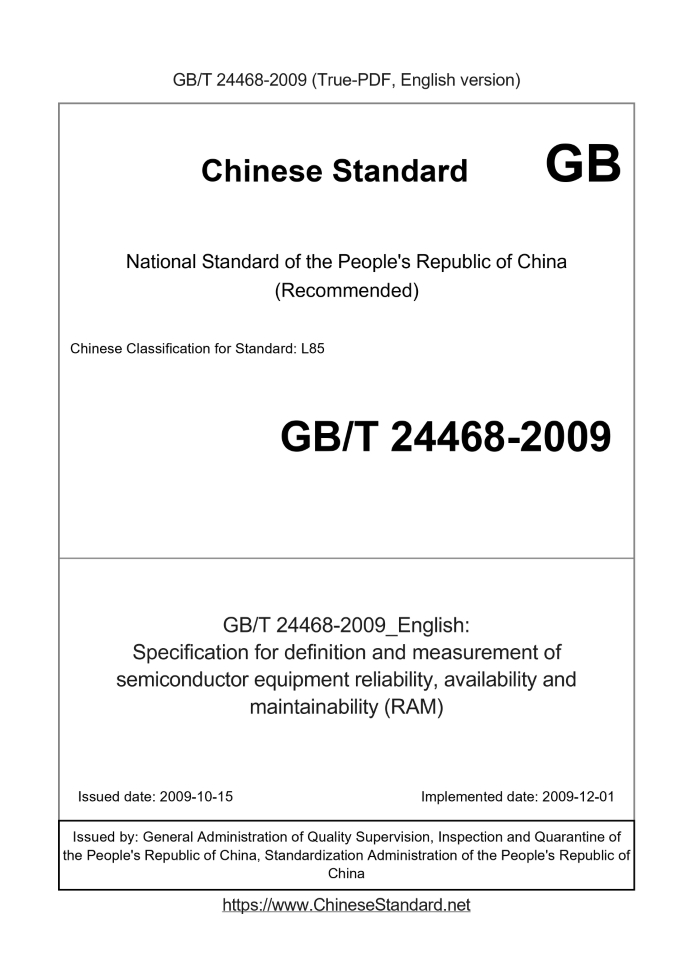 GB/T 24468-2009 (True-PDF, English version)

Chinese Standard GB

National Standard of the People's Republic of China
(Recommended)

Chinese Classification for Standard: L85

GB/T 24468-2009

GB/T 24468-2009_English:
Specification for definition and measurement of semiconductor equipment reliability, availability and maintainability (RAM)

Issued date: 2009-10-15

Implemented date: 2009-12-01

Issued by: General Administration of Quality Supervision, Inspection and Quarantine of the People's Republic of China, Standardization Administration of the People's Republic of China

https://www.ChineseStandard.net